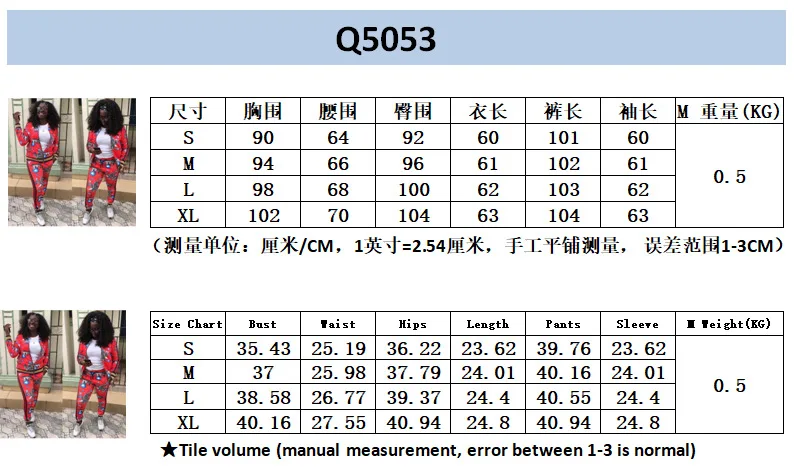 Q5053

| 尺寸 | 胸围 | 腰围 | 臀围 | 衣长 | 裤长 | 袖长 | M 重量(KG) |
|---|---|---|---|---|---|---|---|
| S | 90 | 64 | 92 | 60 | 101 | 60 | 0.5 |
| M | 94 | 66 | 96 | 61 | 102 | 61 | |
| L | 98 | 68 | 100 | 62 | 103 | 62 | |
| XL | 102 | 70 | 104 | 63 | 104 | 63 | |

（测量单位：厘米/CM，1英寸=2.54厘米，手工平铺测量，误差范围1-3CM）

| Size Chart | Bust | Waist | Hips | Length | Pants | Sleeve | M Weight(KG) |
|---|---|---|---|---|---|---|---|
| S | 35.43 | 25.19 | 36.22 | 23.62 | 39.76 | 23.62 | 0.5 |
| M | 37 | 25.98 | 37.79 | 24.01 | 40.16 | 24.01 | |
| L | 38.58 | 26.77 | 39.37 | 24.4 | 40.55 | 24.4 | |
| XL | 40.16 | 27.55 | 40.94 | 24.8 | 40.94 | 24.8 | |

★Tile volume (manual measurement, error between 1-3 is normal)